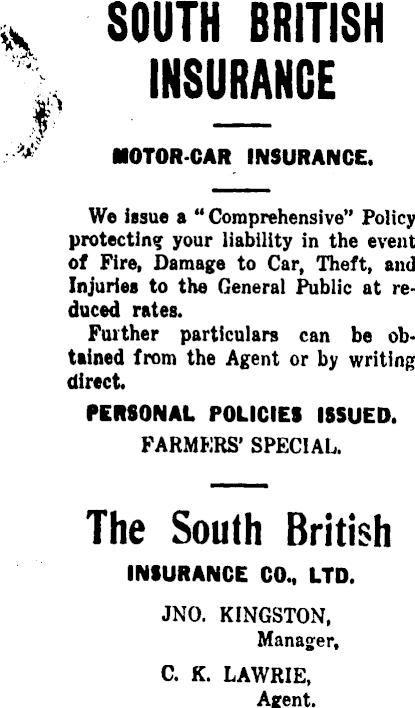 SOUTH BRITISH INSURANCE

MOTOR-CAR INSURANCE.

We issue a "Comprehensive" Policy protecting your liability in the event of Fire, Damage to Car, Theft, and Injuries to the General Public at reduced rates.

Further particulars can be obtained from the Agent or by writing direct.

PERSONAL POLICIES ISSUED.

FARMERS' SPECIAL.

The South British

INSURANCE CO., LTD.

JNO. KINGSTON, Manager,

C. K. LAWRIE, Agent.